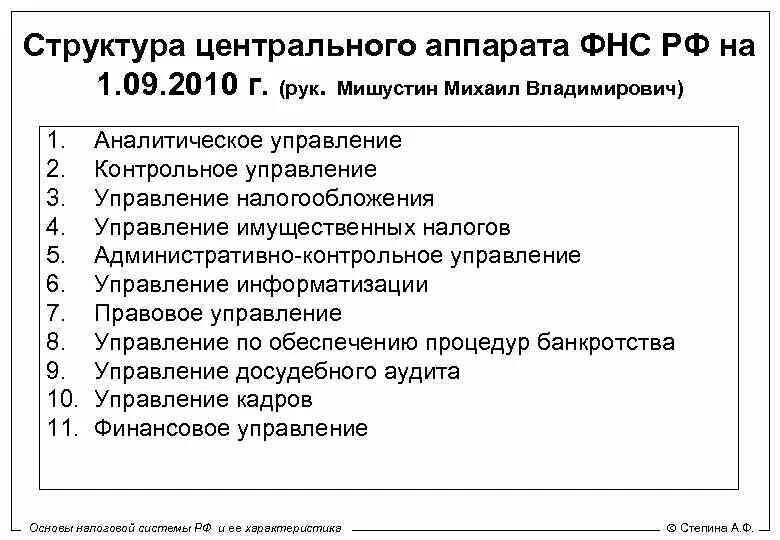 Структура центрального аппарата ФНС РФ на 1.09.2010 г. (рук. Мишустин Михаил Владимирович)

1. Аналитическое управление
2. Контрольное управление
3. Управление налогообложения
4. Управление имущественных налогов
5. Административно-контрольное управление
6. Управление информатизации
7. Правовое управление
8. Управление по обеспечению процедур банкротства
9. Управление досудебного аудита
10. Управление кадров
11. Финансовое управление

Основы налоговой системы РФ и ее характеристика

© Степина А.Ф.